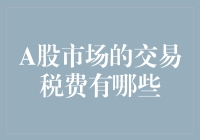 A股市场的交易税费有哪些